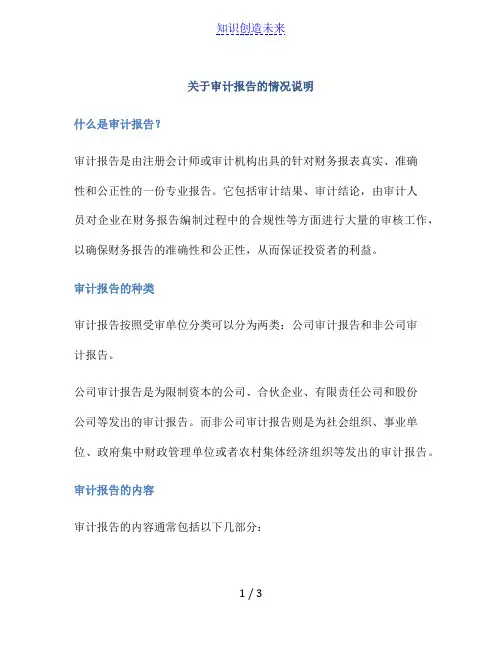 知识创造未来

关于审计报告的情况说明

什么是审计报告?

审计报告是由注册会计师或审计机构出具的针对财务报表真实、准确性和公正性的一份专业报告。它包括审计结果、审计结论，由审计人员对企业在财务报告编制过程中的合规性等方面进行大量的审核工作，以确保财务报告的准确性和公正性，从而保证投资者的利益。

审计报告的种类

审计报告按照受审单位分类可以分为两类：公司审计报告和非公司审计报告。

公司审计报告是为限制资本的公司、合伙企业、有限责任公司和股份公司等发出的审计报告。而非公司审计报告则是为社会组织、事业单位、政府集中财政管理单位或者农村集体经济组织等发出的审计报告。

审计报告的内容

审计报告的内容通常包括以下几部分:

1 / 3